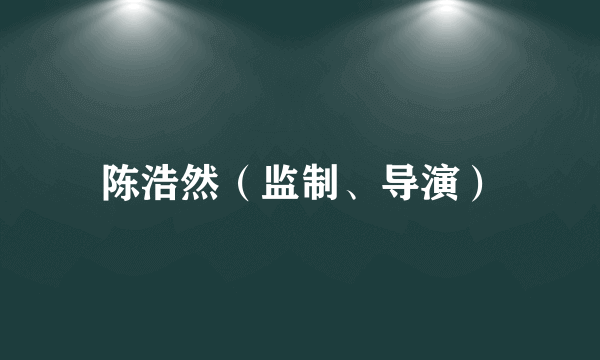 陈浩然（监制、导演）